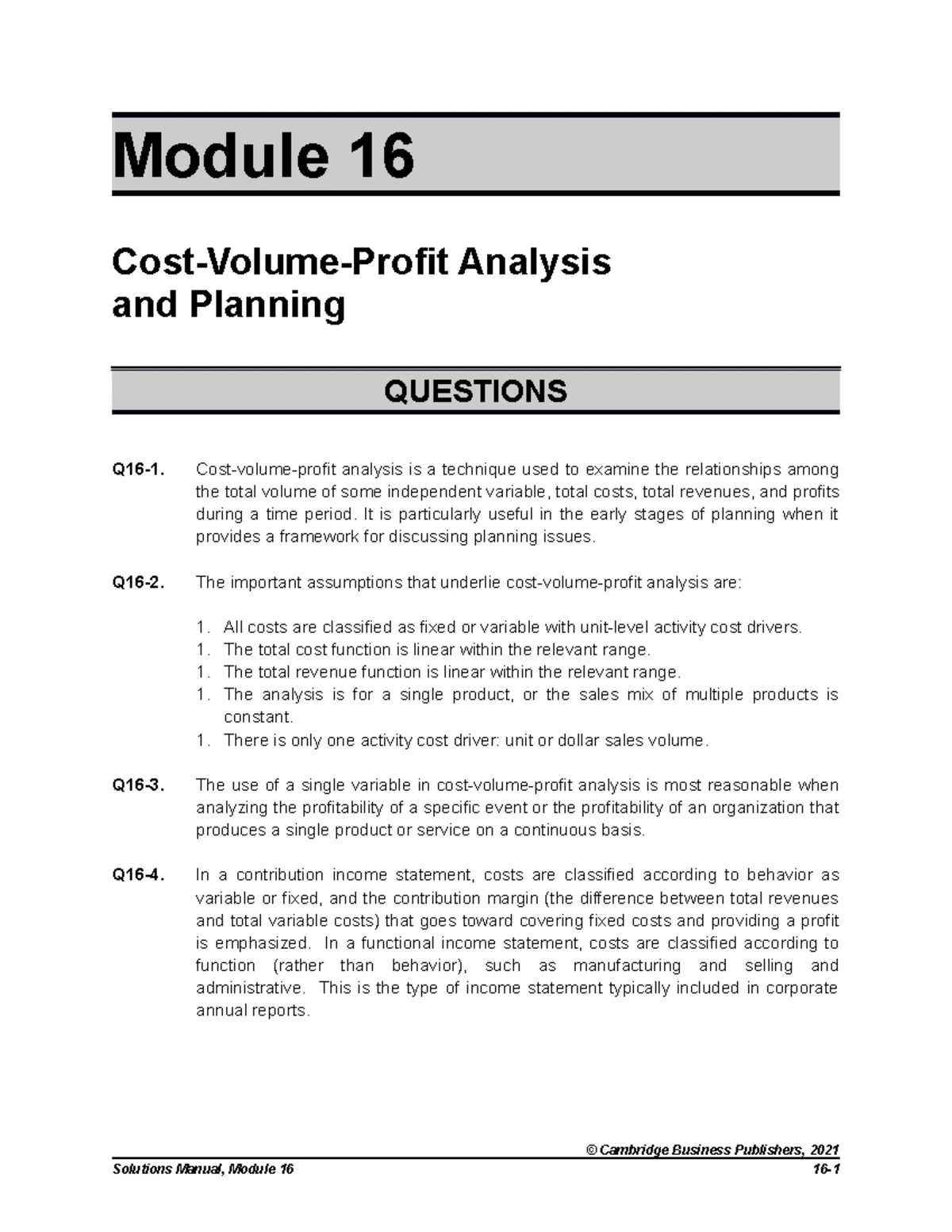 Module 16

Cost-Volume-Profit Analysis
and Planning

QUESTIONS

Q16-1. Cost-volume-profit analysis is a technique used to examine the relationships among the total volume of some independent variable, total costs, total revenues, and profits during a time period. It is particularly useful in the early stages of planning when it provides a framework for discussing planning issues.

Q16-2. The important assumptions that underlie cost-volume-profit analysis are:

1. All costs are classified as fixed or variable with unit-level activity cost drivers.
1. The total cost function is linear within the relevant range.
1. The total revenue function is linear within the relevant range.
1. The analysis is for a single product, or the sales mix of multiple products is constant.
1. There is only one activity cost driver: unit or dollar sales volume.

Q16-3. The use of a single variable in cost-volume-profit analysis is most reasonable when analyzing the profitability of a specific event or the profitability of an organization that produces a single product or service on a continuous basis.

Q16-4. In a contribution income statement, costs are classified according to behavior as variable or fixed, and the contribution margin (the difference between total revenues and total variable costs) that goes toward covering fixed costs and providing a profit is emphasized. In a functional income statement, costs are classified according to function (rather than behavior), such as manufacturing and selling and administrative. This is the type of income statement typically included in corporate annual reports.

© Cambridge Business Publishers, 2021
Solutions Manual, Module 16 16-1